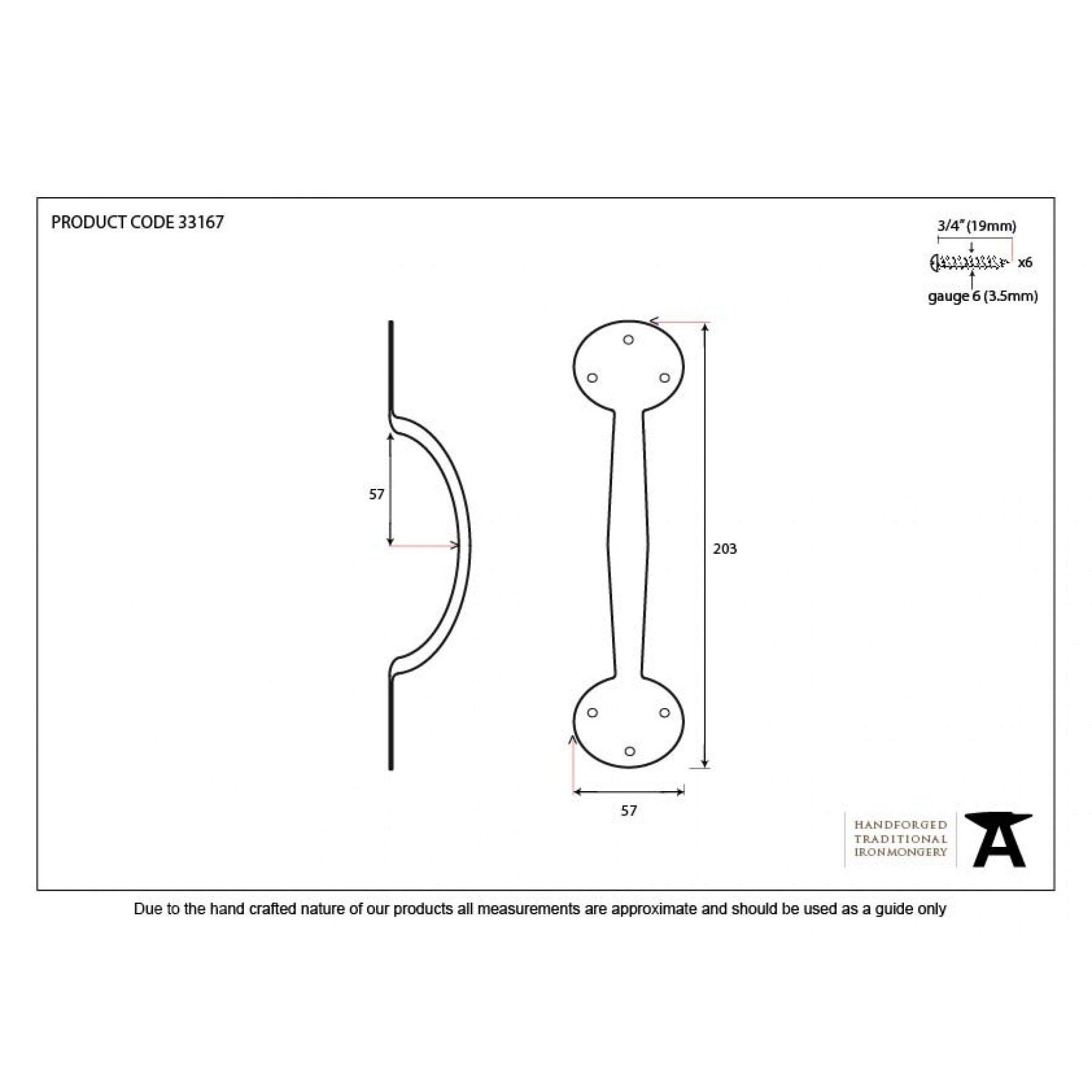 PRODUCT CODE 33167

3/4" (19mm)

x6

gauge 6 (3.5mm)

57

203

57

HANDFORGED
TRADITIONAL
IRONMONGERY

Due to the hand crafted nature of our products all measurements are approximate and should be used as a guide only